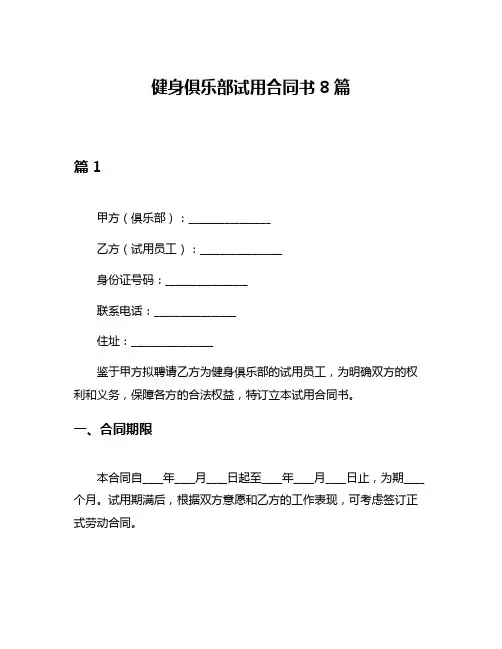 健身俱乐部试用合同书 8 篇

篇 1

甲方（俱乐部）：______________

乙方（试用员工）：______________

身份证号码：______________

联系电话：______________

住址：______________

鉴于甲方拟聘请乙方为健身俱乐部的试用员工，为明确双方的权利和义务，保障各方的合法权益，特订立本试用合同书。

一、合同期限

本合同自___年___月___日起至___年___月___日止，为期___个月。试用期满后，根据双方意愿和乙方的工作表现，可考虑签订正式劳动合同。